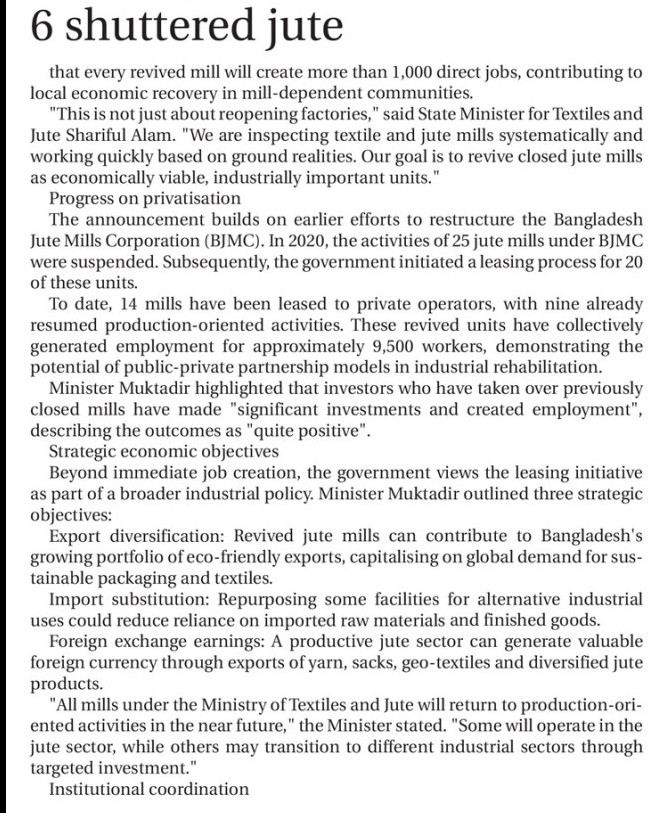 6 shuttered jute

that every revived mill will create more than 1,000 direct jobs, contributing to local economic recovery in mill-dependent communities.

"This is not just about reopening factories," said State Minister for Textiles and Jute Shariful Alam. "We are inspecting textile and jute mills systematically and working quickly based on ground realities. Our goal is to revive closed jute mills as economically viable, industrially important units."

Progress on privatisation

The announcement builds on earlier efforts to restructure the Bangladesh Jute Mills Corporation (BJMC). In 2020, the activities of 25 jute mills under BJMC were suspended. Subsequently, the government initiated a leasing process for 20 of these units.

To date, 14 mills have been leased to private operators, with nine already resumed production-oriented activities. These revived units have collectively generated employment for approximately 9,500 workers, demonstrating the potential of public-private partnership models in industrial rehabilitation.

Minister Muktadir highlighted that investors who have taken over previously closed mills have made "significant investments and created employment", describing the outcomes as "quite positive".

Strategic economic objectives

Beyond immediate job creation, the government views the leasing initiative as part of a broader industrial policy. Minister Muktadir outlined three strategic objectives:

Export diversification: Revived jute mills can contribute to Bangladesh's growing portfolio of eco-friendly exports, capitalising on global demand for sustainable packaging and textiles.

Import substitution: Repurposing some facilities for alternative industrial uses could reduce reliance on imported raw materials and finished goods.

Foreign exchange earnings: A productive jute sector can generate valuable foreign currency through exports of yarn, sacks, geo-textiles and diversified jute products.

"All mills under the Ministry of Textiles and Jute will return to production-oriented activities in the near future," the Minister stated. "Some will operate in the jute sector, while others may transition to different industrial sectors through targeted investment."

Institutional coordination